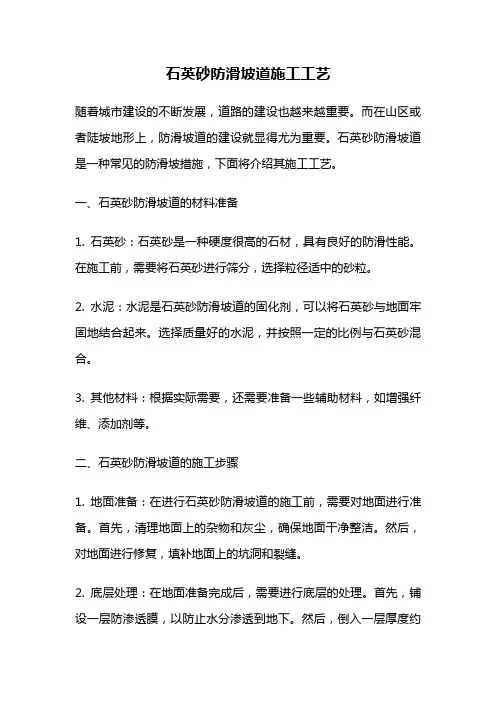 石英砂防滑坡道施工工艺

随着城市建设的不断发展，道路的建设也越来越重要。而在山区或者陡坡地形上，防滑坡道的建设就显得尤为重要。石英砂防滑坡道是一种常见的防滑坡措施，下面将介绍其施工工艺。

一、石英砂防滑坡道的材料准备

1. 石英砂：石英砂是一种硬度很高的石材，具有良好的防滑性能。在施工前，需要将石英砂进行筛分，选择粒径适中的砂粒。

2. 水泥：水泥是石英砂防滑坡道的固化剂，可以将石英砂与地面牢固地结合起来。选择质量好的水泥，并按照一定的比例与石英砂混合。

3. 其他材料：根据实际需要，还需要准备一些辅助材料，如增强纤维、添加剂等。

二、石英砂防滑坡道的施工步骤

1. 地面准备：在进行石英砂防滑坡道的施工前，需要对地面进行准备。首先，清理地面上的杂物和灰尘，确保地面干净整洁。然后，对地面进行修复，填补地面上的坑洞和裂缝。

2. 底层处理：在地面准备完成后，需要进行底层的处理。首先，铺设一层防渗透膜，以防止水分渗透到地下。然后，倒入一层厚度约